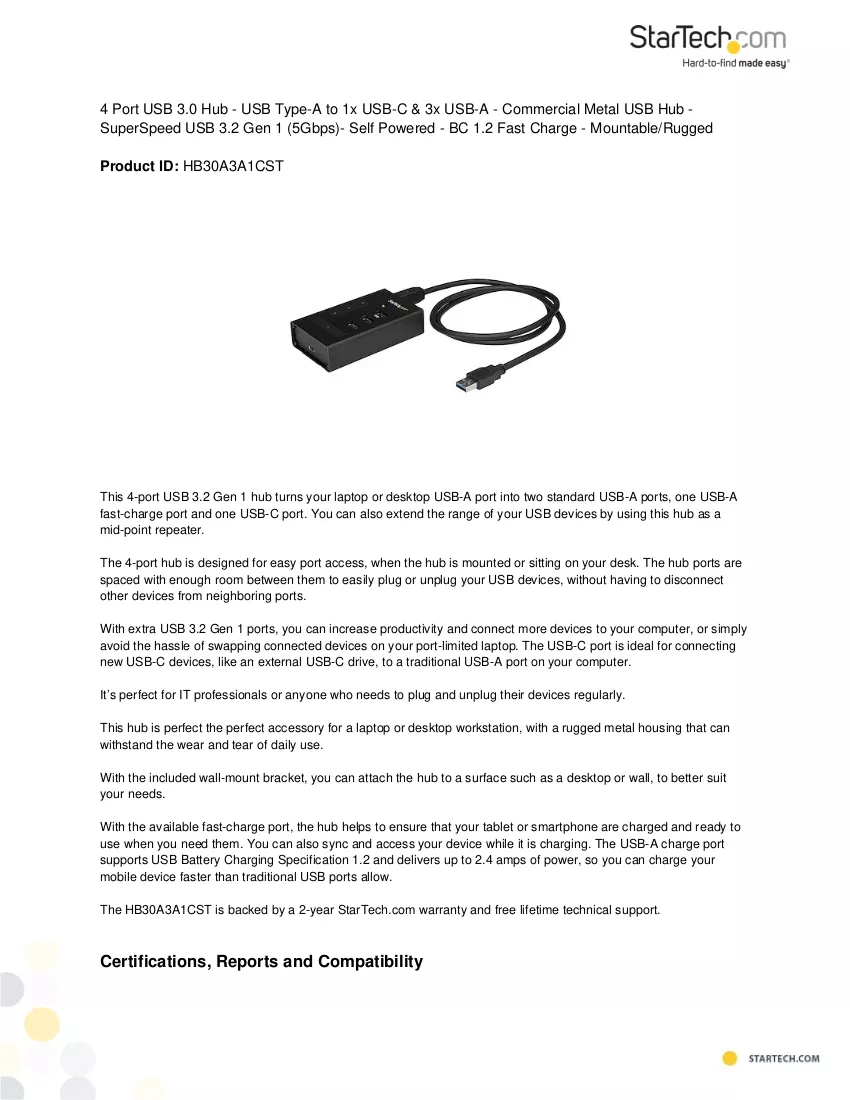 StarTech.com
Hard-to-find made easy®

4 Port USB 3.0 Hub - USB Type-A to 1x USB-C & 3x USB-A - Commercial Metal USB Hub - SuperSpeed USB 3.2 Gen 1 (5Gbps)- Self Powered - BC 1.2 Fast Charge - Mountable/Rugged

Product ID: HB30A3A1CST

This 4-port USB 3.2 Gen 1 hub turns your laptop or desktop USB-A port into two standard USB-A ports, one USB-A fast-charge port and one USB-C port. You can also extend the range of your USB devices by using this hub as a mid-point repeater.

The 4-port hub is designed for easy port access, when the hub is mounted or sitting on your desk. The hub ports are spaced with enough room between them to easily plug or unplug your USB devices, without having to disconnect other devices from neighboring ports.

With extra USB 3.2 Gen 1 ports, you can increase productivity and connect more devices to your computer, or simply avoid the hassle of swapping connected devices on your port-limited laptop. The USB-C port is ideal for connecting new USB-C devices, like an external USB-C drive, to a traditional USB-A port on your computer.

It's perfect for IT professionals or anyone who needs to plug and unplug their devices regularly.

This hub is perfect the perfect accessory for a laptop or desktop workstation, with a rugged metal housing that can withstand the wear and tear of daily use.

With the included wall-mount bracket, you can attach the hub to a surface such as a desktop or wall, to better suit your needs.

With the available fast-charge port, the hub helps to ensure that your tablet or smartphone are charged and ready to use when you need them. You can also sync and access your device while it is charging. The USB-A charge port supports USB Battery Charging Specification 1.2 and delivers up to 2.4 amps of power, so you can charge your mobile device faster than traditional USB ports allow.

The HB30A3A1CST is backed by a 2-year StarTech.com warranty and free lifetime technical support.

Certifications, Reports and Compatibility

STARTECH.COM